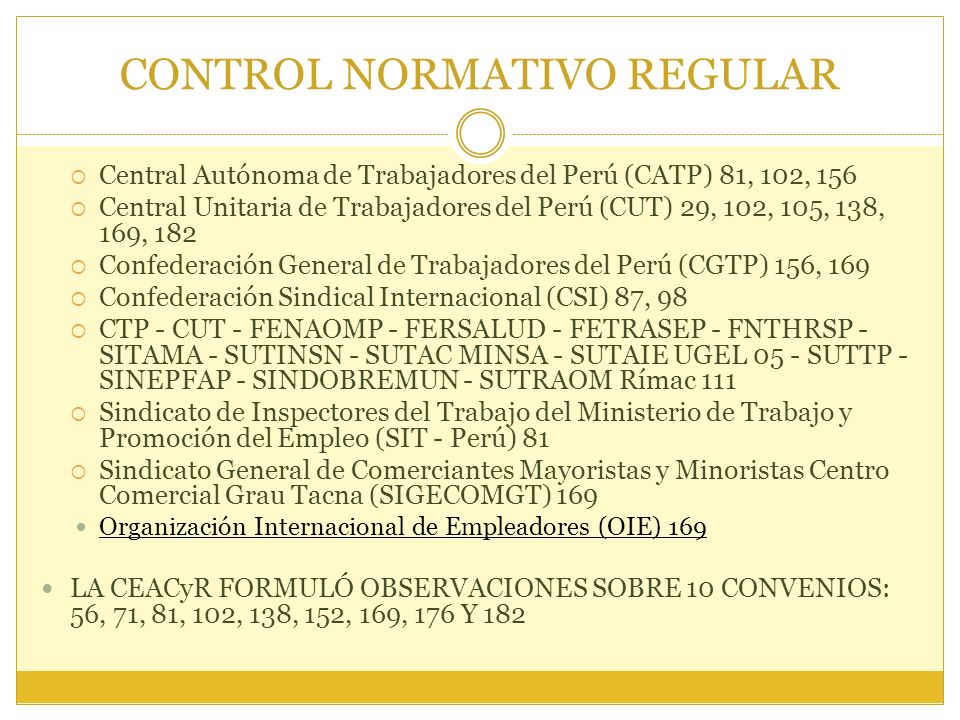 CONTROL NORMATIVO REGULAR

Central Autónoma de Trabajadores del Perú (CATP) 81, 102, 156

Central Unitaria de Trabajadores del Perú (CUT) 29, 102, 105, 138, 169, 182

Confederación General de Trabajadores del Perú (CGTP) 156, 169

Confederación Sindical Internacional (CSI) 87, 98

CTP - CUT - FENAOMP - FERSALUD - FETRASEP - FNTHRSP - SITAMA - SUTINSN - SUTAC MINSA - SUTAIE UGEL 05 - SUTTP - SINEPFAP - SINDOBREMUN - SUTRAOM Rímac 111

Sindicato de Inspectores del Trabajo del Ministerio de Trabajo y Promoción del Empleo (SIT - Perú) 81

Sindicato General de Comerciantes Mayoristas y Minoristas Centro Comercial Grau Tacna (SIGECOMGT) 169

Organización Internacional de Empleadores (OIE) 169

LA CEACyR FORMULÓ OBSERVACIONES SOBRE 10 CONVENIOS: 56, 71, 81, 102, 138, 152, 169, 176 Y 182